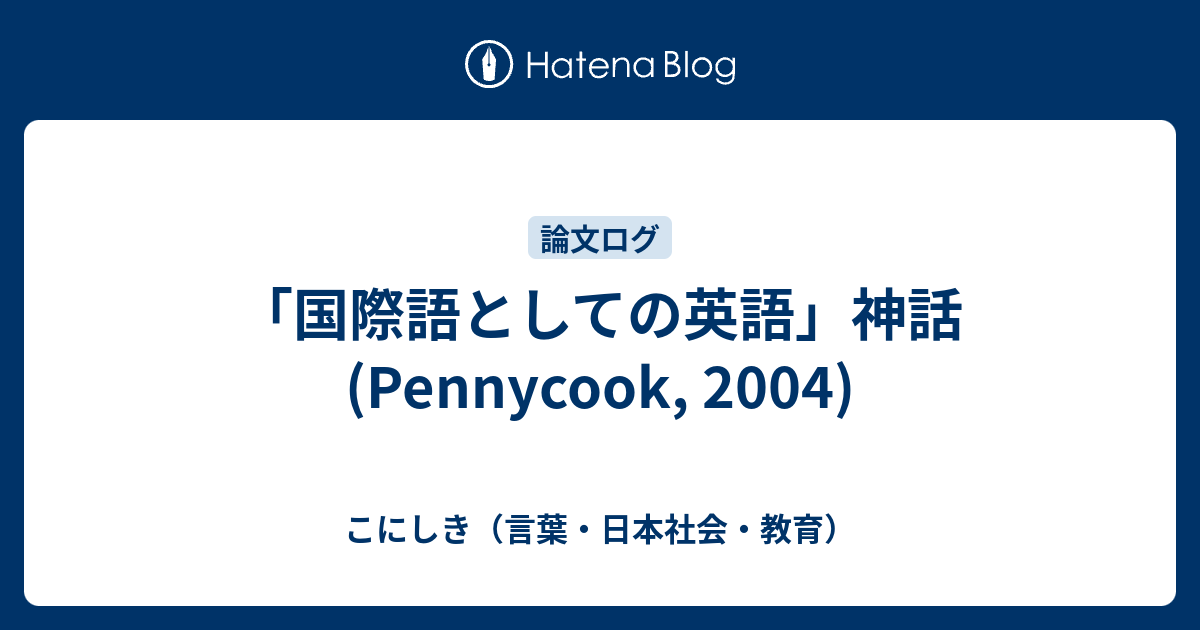 Hatena Blog

論文ログ

「国際語としての英語」神話 (Pennycook, 2004)

こにしき（言葉・日本社会・教育）